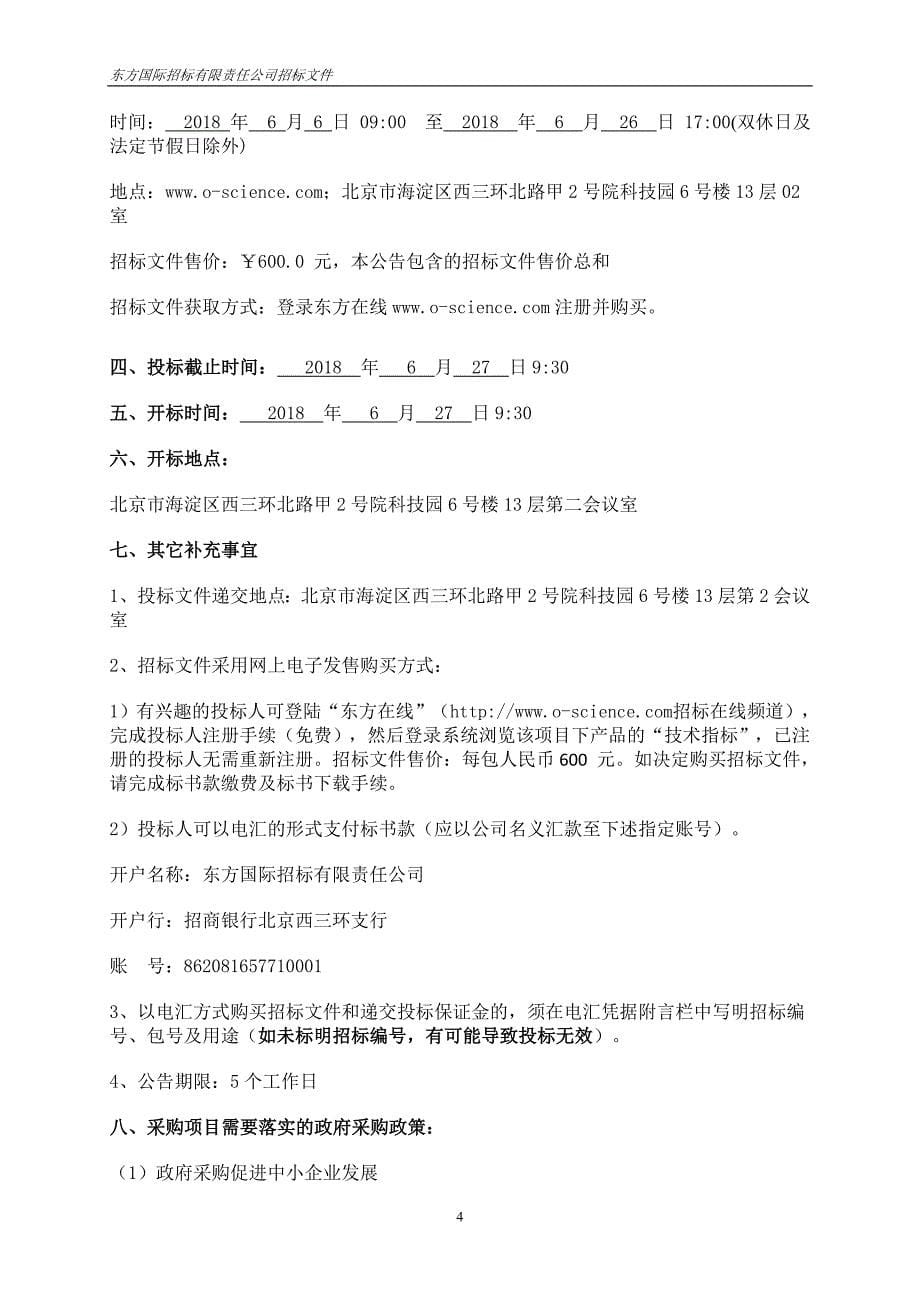 东方国际招标有限责任公司招标文件

时间： 2018 年 6 月 6 日 09:00 至 2018 年 6 月 26 日 17:00(双休日及法定节假日除外)

地点：www.o-science.com；北京市海淀区西三环北路甲 2 号院科技园 6 号楼 13 层 02 室

招标文件售价：￥600.0 元，本公告包含的招标文件售价总和

招标文件获取方式：登录东方在线 www.o-science.com 注册并购买。

四、投标截止时间： 2018 年 6 月 27 日 9:30

五、开标时间： 2018 年 6 月 27 日 9:30

六、开标地点：

北京市海淀区西三环北路甲 2 号院科技园 6 号楼 13 层第二会议室

七、其它补充事宜

1、投标文件递交地点：北京市海淀区西三环北路甲 2 号院科技园 6 号楼 13 层第 2 会议室

2、招标文件采用网上电子发售购买方式：

1）有兴趣的投标人可登陆“东方在线”（http://www.o-science.com招标在线频道），完成投标人注册手续（免费），然后登录系统浏览该项目下产品的“技术指标”，已注册的投标人无需重新注册。招标文件售价：每包人民币 600 元。如决定购买招标文件，请完成标书款缴费及标书下载手续。

2）投标人可以电汇的形式支付标书款（应以公司名义汇款至下述指定账号）。

开户名称：东方国际招标有限责任公司

开户行：招商银行北京西三环支行

账 号：862081657710001

3、以电汇方式购买招标文件和递交投标保证金的，须在电汇凭据附言栏中写明招标编号、包号及用途（如未标明招标编号，有可能导致投标无效）。

4、公告期限：5 个工作日

八、采购项目需要落实的政府采购政策：

（1）政府采购促进中小企业发展

4